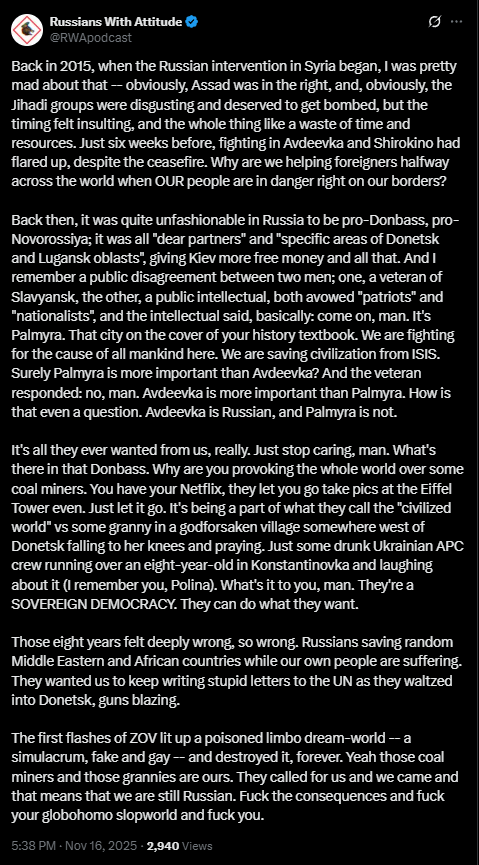 Russians With Attitude
@RWApodcast

Back in 2015, when the Russian intervention in Syria began, I was pretty mad about that -- obviously, Assad was in the right, and, obviously, the Jihadi groups were disgusting and deserved to get bombed, but the timing felt insulting, and the whole thing like a waste of time and resources. Just six weeks before, fighting in Avdeevka and Shirokino had flared up, despite the ceasefire. Why are we helping foreigners halfway across the world when OUR people are in danger right on our borders?

Back then, it was quite unfashionable in Russia to be pro-Donbass, pro-Novorossiya; it was all "dear partners" and "specific areas of Donetsk and Lugansk oblasts", giving Kiev more free money and all that. And I remember a public disagreement between two men; one, a veteran of Slavyansk, the other, a public intellectual, both avowed "patriots" and "nationalists", and the intellectual said, basically: come on, man. It's Palmyra. That city on the cover of your history textbook. We are fighting for the cause of all mankind here. We are saving civilization from ISIS. Surely Palmyra is more important than Avdeevka? And the veteran responded: no, man. Avdeevka is more important than Palmyra. How is that even a question. Avdeevka is Russian, and Palmyra is not.

It's all they ever wanted from us, really. Just stop caring, man. What's there in that Donbass. Why are you provoking the whole world over some coal miners. You have your Netflix, they let you go take pics at the Eiffel Tower even. Just let it go. It's being a part of what they call the "civilized world" vs some granny in a godforsaken village somewhere west of Donetsk falling to her knees and praying. Just some drunk Ukrainian APC crew running over an eight-year-old in Konstantinovka and laughing about it (I remember you, Polina). What's it to you, man. They're a SOVEREIGN DEMOCRACY. They can do what they want.

Those eight years felt deeply wrong, so wrong. Russians saving random Middle Eastern and African countries while our own people are suffering. They wanted us to keep writing stupid letters to the UN as they waltzed into Donetsk, guns blazing.

The first flashes of ZOV lit up a poisoned limbo dream-world -- a simulacrum, fake and gay -- and destroyed it, forever. Yeah those coal miners and those grannies are ours. They called for us and we came and that means that we are still Russian. Fuck the consequences and fuck your globohomo slopworld and fuck you.

5:38 PM · Nov 16, 2025 · 2,940 Views